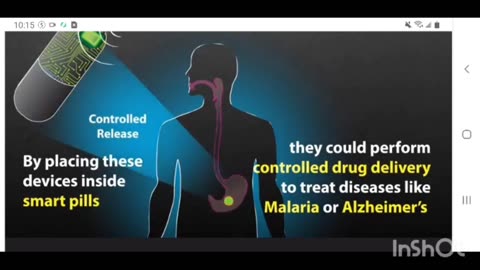 10:15

Controlled Release

By placing these devices inside smart pills

they could perform controlled drug delivery to treat diseases like Malaria or Alzheimer's

InShOt